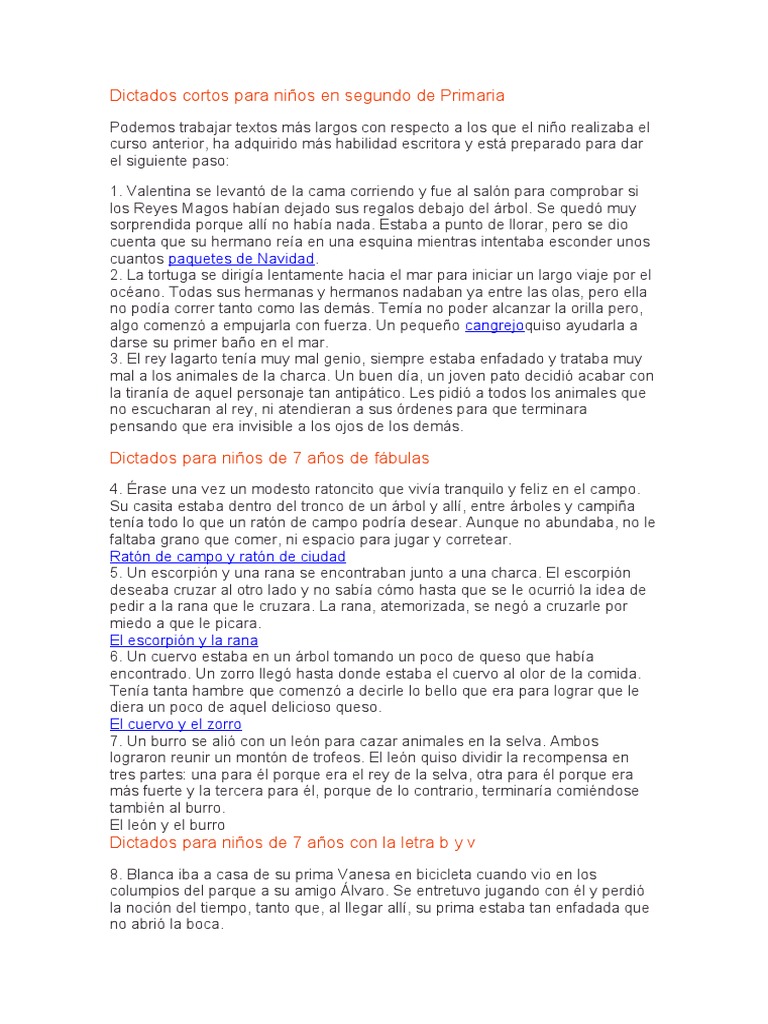 Dictados cortos para niños en segundo de Primaria

Podemos trabajar textos más largos con respecto a los que el niño realizaba el curso anterior, ha adquirido más habilidad escritora y está preparado para dar el siguiente paso:

1. Valentina se levantó de la cama corriendo y fue al salón para comprobar si los Reyes Magos habían dejado sus regalos debajo del árbol. Se quedó muy sorprendida porque allí no había nada. Estaba a punto de llorar, pero se dio cuenta que su hermano reía en una esquina mientras intentaba esconder unos cuantos paquetes de Navidad.
2. La tortuga se dirigía lentamente hacia el mar para iniciar un largo viaje por el océano. Todas sus hermanas y hermanos nadaban ya entre las olas, pero ella no podía correr tanto como las demás. Temía no poder alcanzar la orilla pero, algo comenzó a empujarla con fuerza. Un pequeño cangrejoquiso ayudarla a darse su primer baño en el mar.
3. El rey lagarto tenía muy mal genio, siempre estaba enfadado y trataba muy mal a los animales de la charca. Un buen día, un joven pato decidió acabar con la tiranía de aquel personaje tan antipático. Les pidió a todos los animales que no escucharan al rey, ni atendieran a sus órdenes para que terminara pensando que era invisible a los ojos de los demás.

Dictados para niños de 7 años de fábulas

4. Érase una vez un modesto ratoncito que vivía tranquilo y feliz en el campo. Su casita estaba dentro del tronco de un árbol y allí, entre árboles y campiña tenía todo lo que un ratón de campo podría desear. Aunque no abundaba, no le faltaba grano que comer, ni espacio para jugar y corretear.
Ratón de campo y ratón de ciudad
5. Un escorpión y una rana se encontraban junto a una charca. El escorpión deseaba cruzar al otro lado y no sabía cómo hasta que se le ocurrió la idea de pedir a la rana que le cruzara. La rana, atemorizada, se negó a cruzarle por miedo a que le picara.
El escorpión y la rana
6. Un cuervo estaba en un árbol tomando un poco de queso que había encontrado. Un zorro llegó hasta donde estaba el cuervo al olor de la comida. Tenía tanta hambre que comenzó a decirle lo bello que era para lograr que le diera un poco de aquel delicioso queso.
El cuervo y el zorro
7. Un burro se alió con un león para cazar animales en la selva. Ambos lograron reunir un montón de trofeos. El león quiso dividir la recompensa en tres partes: una para él porque era el rey de la selva, otra para él porque era más fuerte y la tercera para él, porque de lo contrario, terminaría comiéndose también al burro.
El león y el burro

Dictados para niños de 7 años con la letra b y v

8. Blanca iba a casa de su prima Vanesa en bicicleta cuando vio en los columpios del parque a su amigo Álvaro. Se entretuvo jugando con él y perdió la noción del tiempo, tanto que, al llegar allí, su prima estaba tan enfadada que no abrió la boca.